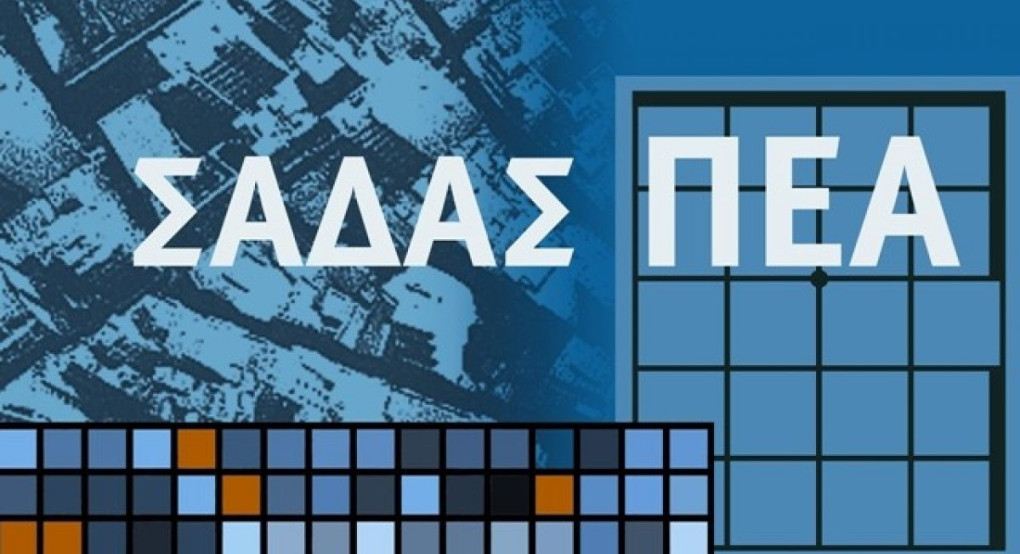 ΣΑΔΑΣ ΠΕΑ